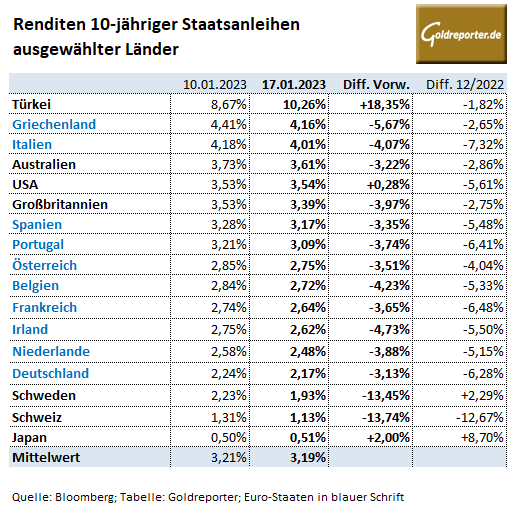 Renditen 10-jähriger Staatsanleihen ausgewählter Länder

Goldreporter.de

| | 10.01.2023 | 17.01.2023 | Diff. Vorw. | Diff. 12/2022 |
|---|---|---|---|---|
| Türkei | 8,67% | 10,26% | +18,35% | -1,82% |
| Griechenland | 4,41% | 4,16% | -5,67% | -2,65% |
| Italien | 4,18% | 4,01% | -4,07% | -7,32% |
| Australien | 3,73% | 3,61% | -3,22% | -2,86% |
| USA | 3,53% | 3,54% | +0,28% | -5,61% |
| Großbritannien | 3,53% | 3,39% | -3,97% | -2,75% |
| Spanien | 3,28% | 3,17% | -3,35% | -5,48% |
| Portugal | 3,21% | 3,09% | -3,74% | -6,41% |
| Österreich | 2,85% | 2,75% | -3,51% | -4,04% |
| Belgien | 2,84% | 2,72% | -4,23% | -5,33% |
| Frankreich | 2,74% | 2,64% | -3,65% | -6,48% |
| Irland | 2,75% | 2,62% | -4,73% | -5,50% |
| Niederlande | 2,58% | 2,48% | -3,88% | -5,15% |
| Deutschland | 2,24% | 2,17% | -3,13% | -6,28% |
| Schweden | 2,23% | 1,93% | -13,45% | +2,29% |
| Schweiz | 1,31% | 1,13% | -13,74% | -12,67% |
| Japan | 0,50% | 0,51% | +2,00% | +8,70% |
| Mittelwert | 3,21% | 3,19% | | |

Quelle: Bloomberg; Tabelle: Goldreporter; Euro-Staaten in blauer Schrift